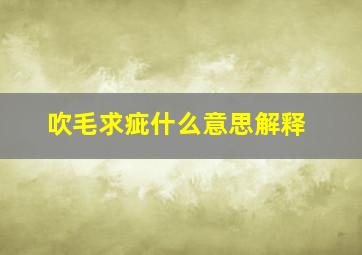 吹毛求疵什么意思解释